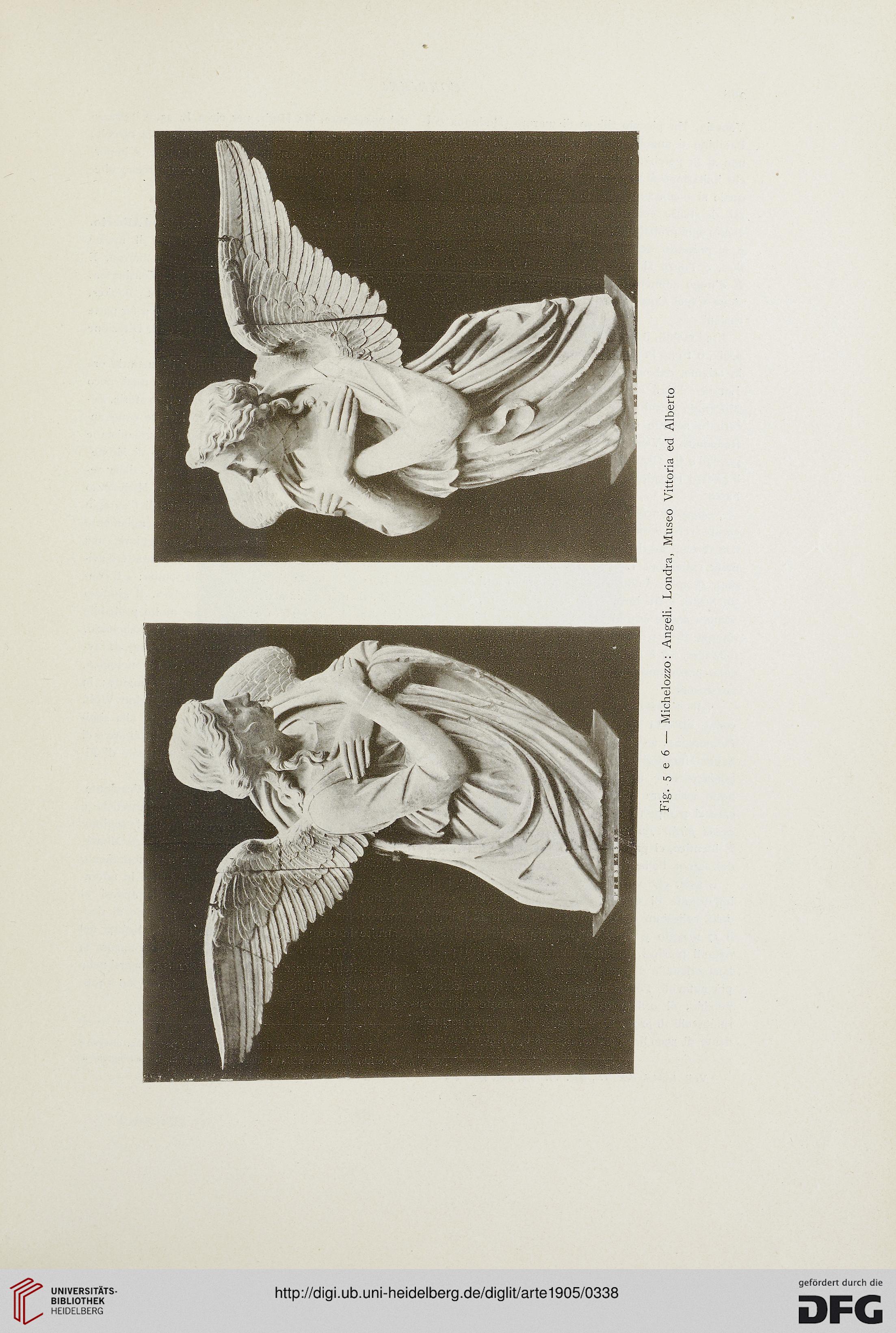 Fig. 5 e 6 — Michelozzo: Angeli. Londra, Museo Vittoria ed Alberto

UNIVERSITÄTS-BIBLIOTHEK HEIDELBERG

http://digi.ub.uni-heidelberg.de/diglit/arte1905/0338

gefördert durch die DFG